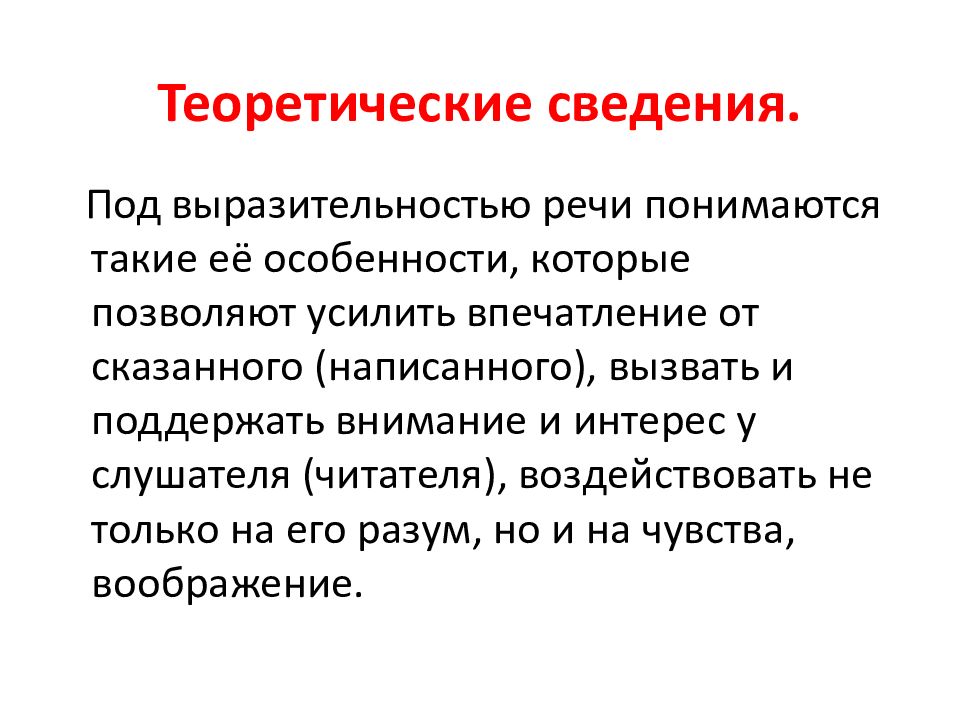 Теоретические сведения.

Под выразительностью речи понимаются такие её особенности, которые позволяют усилить впечатление от сказанного (написанного), вызвать и поддержать внимание и интерес у слушателя (читателя), воздействовать не только на его разум, но и на чувства, воображение.